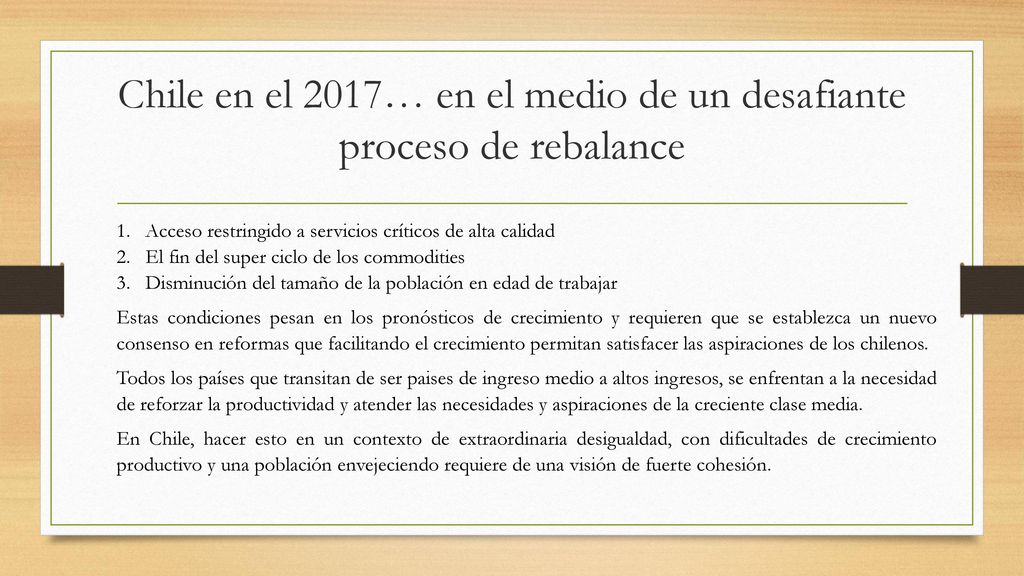 Chile en el 2017… en el medio de un desafiante proceso de rebalance

1. Acceso restringido a servicios críticos de alta calidad
2. El fin del super ciclo de los commodities
3. Disminución del tamaño de la población en edad de trabajar

Estas condiciones pesan en los pronósticos de crecimiento y requieren que se establezca un nuevo consenso en reformas que facilitando el crecimiento permitan satisfacer las aspiraciones de los chilenos.

Todos los países que transitan de ser paises de ingreso medio a altos ingresos, se enfrentan a la necesidad de reforzar la productividad y atender las necesidades y aspiraciones de la creciente clase media.

En Chile, hacer esto en un contexto de extraordinaria desigualdad, con dificultades de crecimiento productivo y una población envejeciendo requiere de una visión de fuerte cohesión.